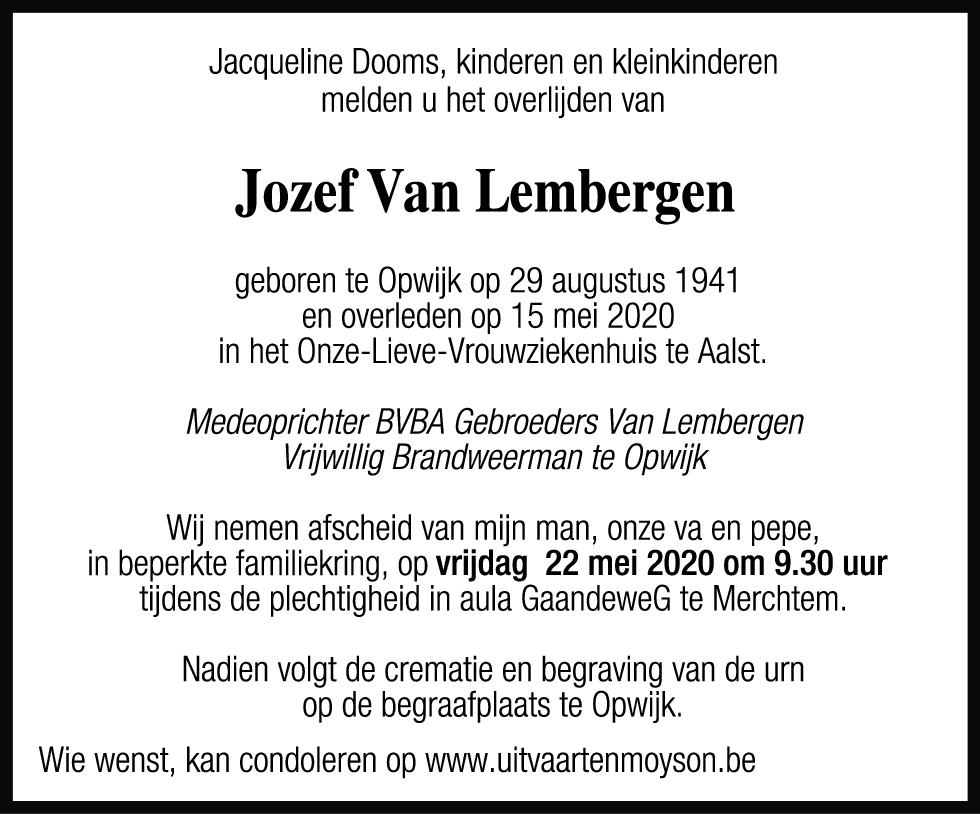 Jacqueline Dooms, kinderen en kleinkinderen melden u het overlijden van

Jozef Van Lembergen

geboren te Opwijk op 29 augustus 1941 en overleden op 15 mei 2020 in het Onze-Lieve-Vrouwziekenhuis te Aalst.

Medeoprichter BVBA Gebroeders Van Lembergen
Vrijwillig Brandweerman te Opwijk

Wij nemen afscheid van mijn man, onze va en pepe, in beperkte familiekring, op vrijdag 22 mei 2020 om 9.30 uur tijdens de plechtigheid in aula GaandeweG te Merchtem.

Nadien volgt de crematie en begraving van de urn op de begraafplaats te Opwijk.

Wie wenst, kan condoleren op www.uitvaartenmoyson.be